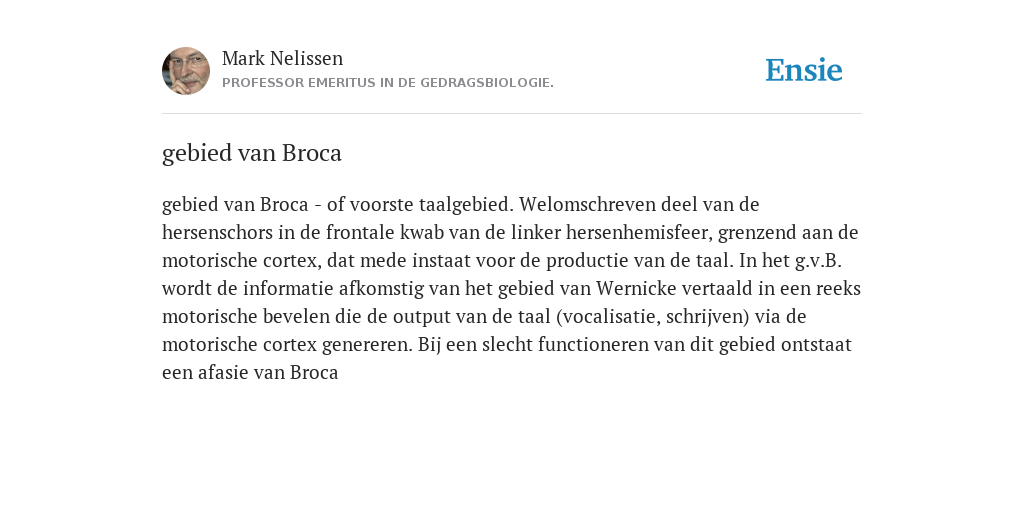 Mark Nelissen
PROFESSOR EMERITUS IN DE GEDRAGSBIOLOGIE.

Ensie

gebied van Broca

gebied van Broca - of voorste taalgebied. Welomschreven deel van de hersenschors in de frontale kwab van de linker hersenhemisfeer, grenzend aan de motorische cortex, dat mede instaat voor de productie van de taal. In het g.v.B. wordt de informatie afkomstig van het gebied van Wernicke vertaald in een reeks motorische bevelen die de output van de taal (vocalisatie, schrijven) via de motorische cortex genereren. Bij een slecht functioneren van dit gebied ontstaat een afasie van Broca